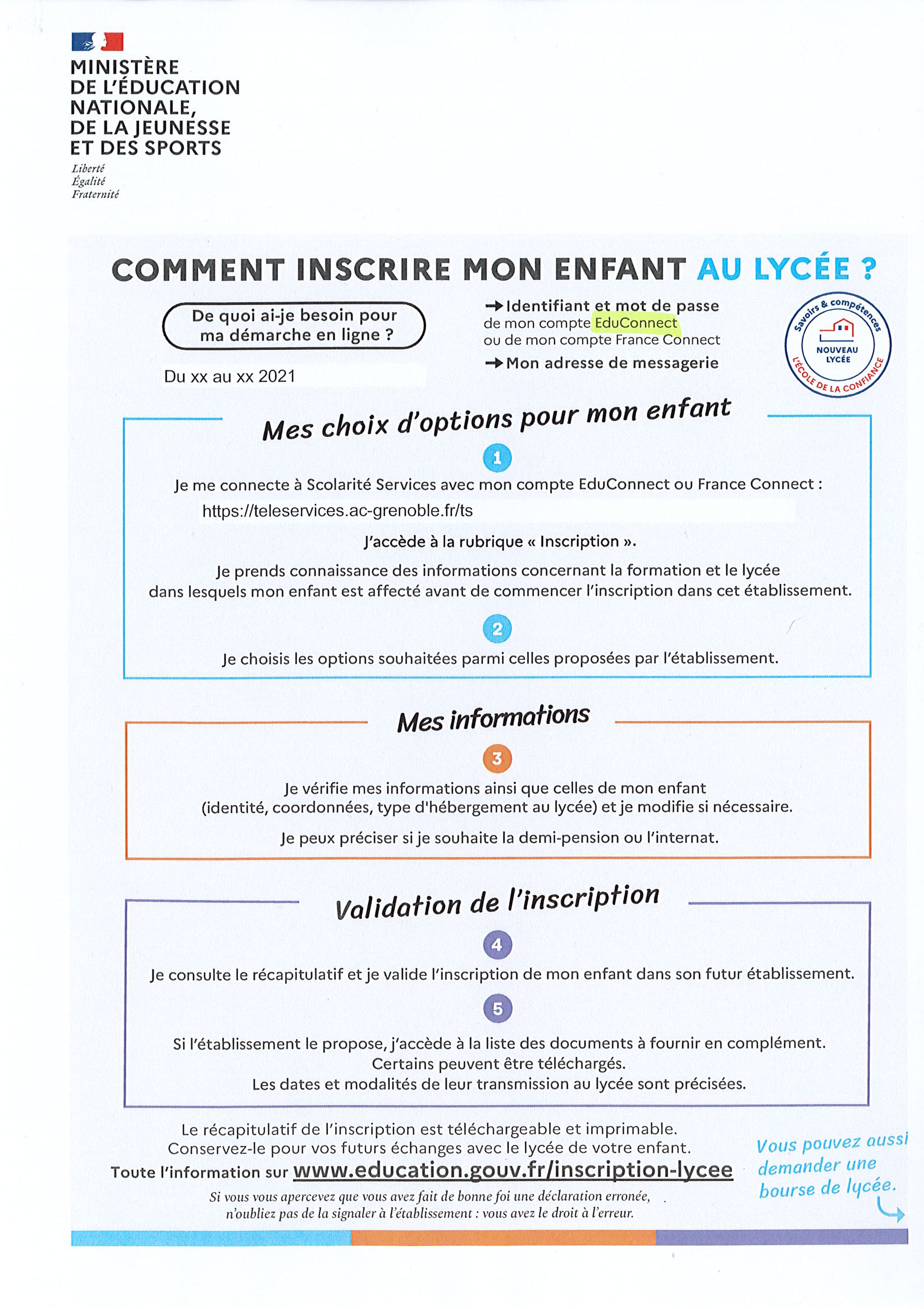 MINISTÈRE DE L'ÉDUCATION NATIONALE, DE LA JEUNESSE ET DES SPORTS

Liberté
Égalité
Fraternité

COMMENT INSCRIRE MON ENFANT AU LYCÉE ?

De quoi ai-je besoin pour ma démarche en ligne ?

Du xx au xx 2021

→ Identifiant et mot de passe de mon compte EduConnect ou de mon compte France Connect

→ Mon adresse de messagerie

Savoirs & compétences
NOUVEAU LYCÉE
L'ÉCOLE DE LA CONFIANCE

Mes choix d'options pour mon enfant

1

Je me connecte à Scolarité Services avec mon compte EduConnect ou France Connect :

https://teleservices.ac-grenoble.fr/ts

J'accède à la rubrique « Inscription ».

Je prends connaissance des informations concernant la formation et le lycée dans lesquels mon enfant est affecté avant de commencer l'inscription dans cet établissement.

2

Je choisis les options souhaitées parmi celles proposées par l'établissement.

Mes informations

3

Je vérifie mes informations ainsi que celles de mon enfant (identité, coordonnées, type d'hébergement au lycée) et je modifie si nécessaire.

Je peux préciser si je souhaite la demi-pension ou l'internat.

Validation de l'inscription

4

Je consulte le récapitulatif et je valide l'inscription de mon enfant dans son futur établissement.

5

Si l'établissement le propose, j'accède à la liste des documents à fournir en complément. Certains peuvent être téléchargés. Les dates et modalités de leur transmission au lycée sont précisées.

Le récapitulatif de l'inscription est téléchargeable et imprimable. Conservez-le pour vos futurs échanges avec le lycée de votre enfant.

Toute l'information sur www.education.gouv.fr/inscription-lycee

Si vous vous apercevez que vous avez fait de bonne foi une déclaration erronée, n'oubliez pas de la signaler à l'établissement : vous avez le droit à l'erreur.

Vous pouvez aussi demander une bourse de lycée.